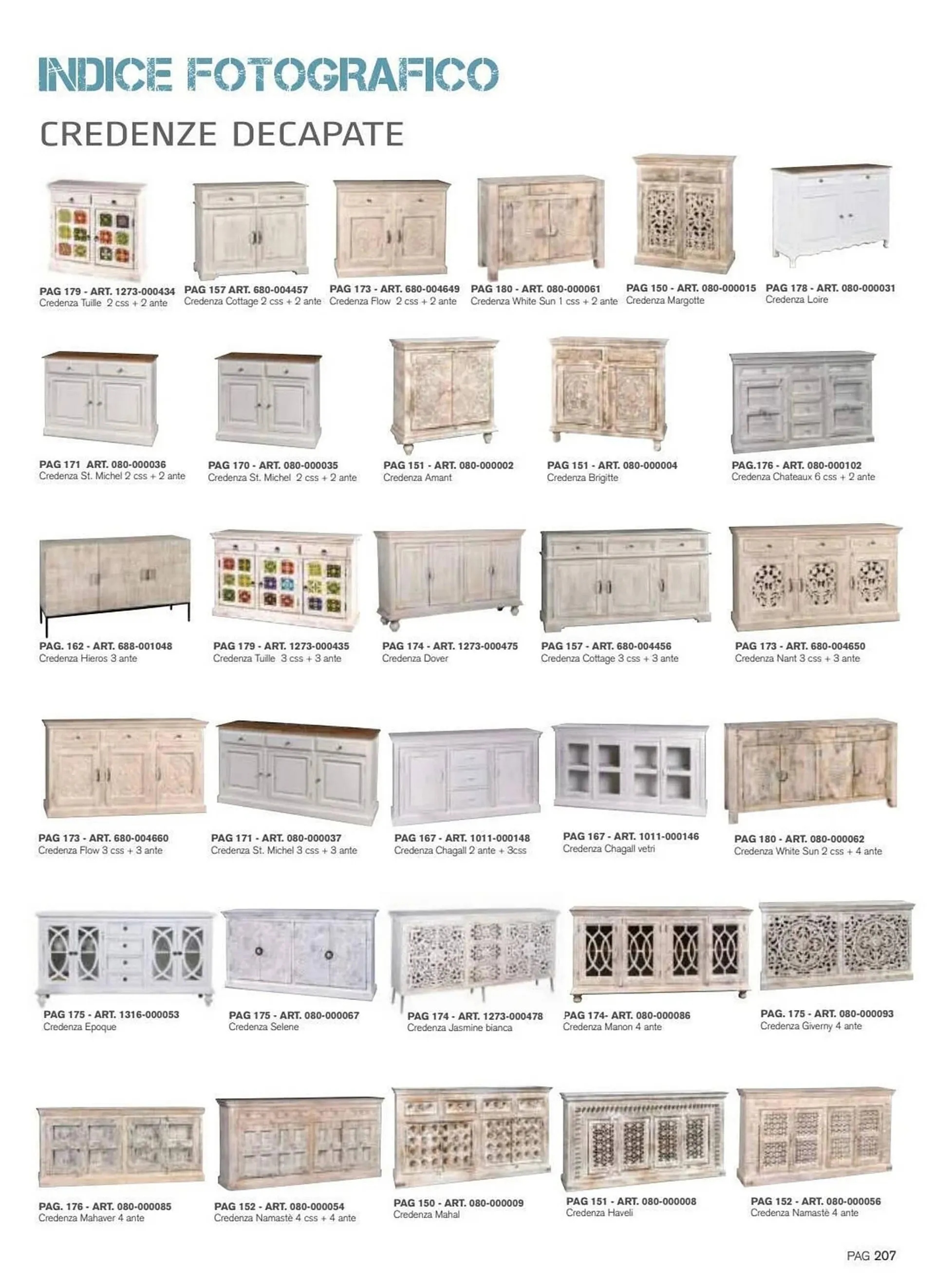 INDICE FOTOGRAFICO

CREDENZE DECAPATE

PAG 179 - ART. 1273-000434
Credenza Tuille 2 css + 2 ante

PAG 157 ART. 680-004457
Credenza Cottage 2 css + 2 ante

PAG 173 - ART. 680-004649
Credenza Flow 2 css + 2 ante

PAG 180 - ART. 080-000061
Credenza White Sun 1 css + 2 ante

PAG 150 - ART. 080-000015
Credenza Margotte

PAG 178 - ART. 080-000031
Credenza Loire

PAG 171 ART. 080-000036
Credenza St. Michel 2 css + 2 ante

PAG 170 - ART. 080-000035
Credenza St. Michel 2 css + 2 ante

PAG 151 - ART. 080-000002
Credenza Amant

PAG 151 - ART. 080-000004
Credenza Brigitte

PAG.176 - ART. 080-000102
Credenza Chateaux 6 css + 2 ante

PAG. 162 - ART. 688-001048
Credenza Hieros 3 ante

PAG 179 - ART. 1273-000435
Credenza Tuille 3 css + 3 ante

PAG 174 - ART. 1273-000475
Credenza Dover

PAG 157 - ART. 680-004456
Credenza Cottage 3 css + 3 ante

PAG 173 - ART. 680-004650
Credenza Nant 3 css + 3 ante

PAG 173 - ART. 680-004660
Credenza Flow 3 css + 3 ante

PAG 171 - ART. 080-000037
Credenza St. Michel 3 css + 3 ante

PAG 167 - ART. 1011-000148
Credenza Chagall 2 ante + 3css

PAG 167 - ART. 1011-000146
Credenza Chagall vetri

PAG 180 - ART. 080-000062
Credenza White Sun 2 css + 4 ante

PAG 175 - ART. 1316-000053
Credenza Epoque

PAG 175 - ART. 080-000067
Credenza Selene

PAG 174 - ART. 1273-000478
Credenza Jasmine bianca

PAG 174- ART. 080-000086
Credenza Manon 4 ante

PAG. 175 - ART. 080-000093
Credenza Giverny 4 ante

PAG. 176 - ART. 080-000085
Credenza Mahaver 4 ante

PAG 152 - ART. 080-000054
Credenza Namastè 4 css + 4 ante

PAG 150 - ART. 080-000009
Credenza Mahal

PAG 151 - ART. 080-000008
Credenza Haveli

PAG 152 - ART. 080-000056
Credenza Namastè 4 ante

PAG 207